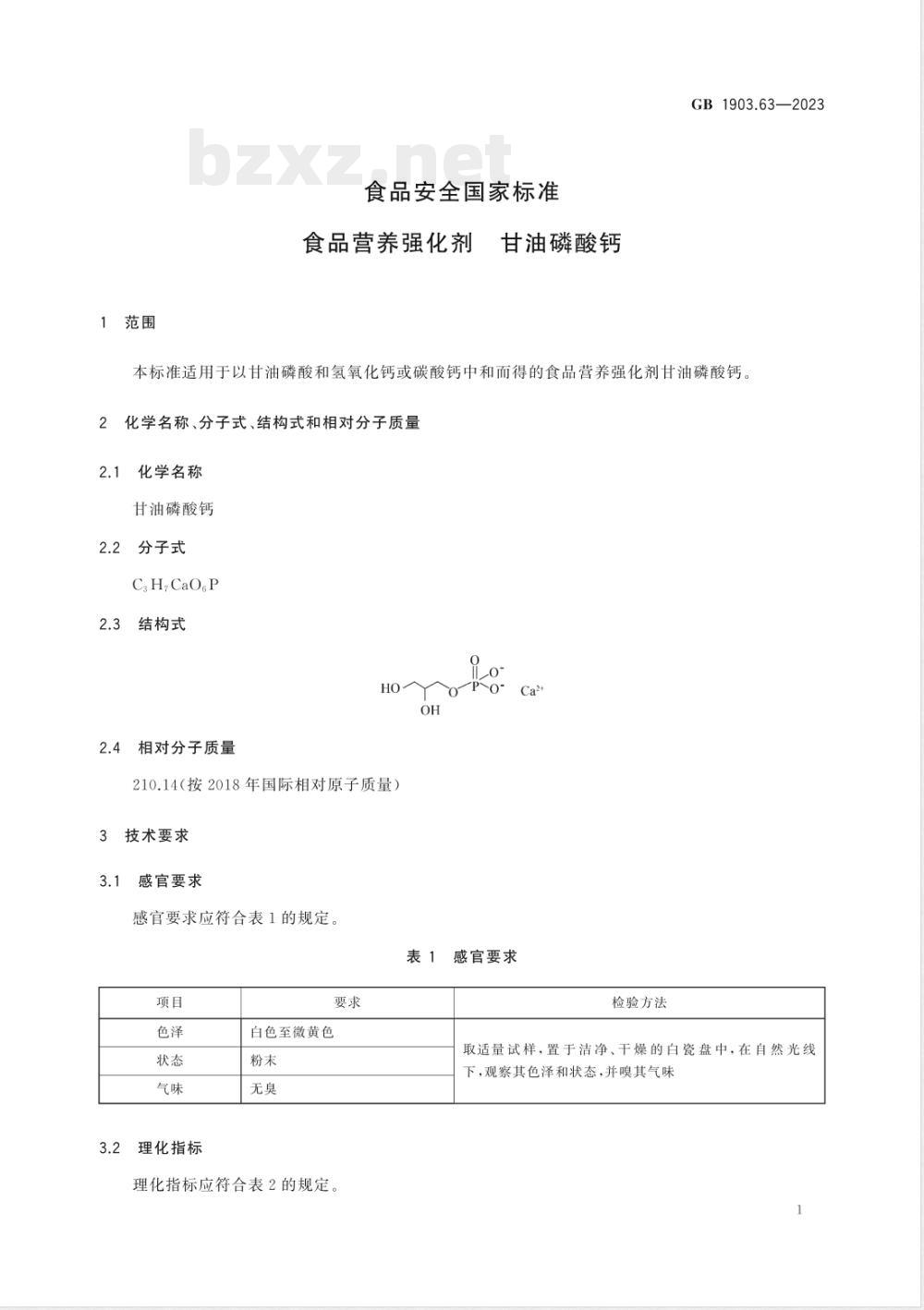 GB 1903.63—2023

bzxz.net

食品安全国家标准

食品营养强化剂 甘油磷酸钙

1 范围

本标准适用于以甘油磷酸和氢氧化钙或碳酸钙中和而得的食品营养强化剂甘油磷酸钙。

2 化学名称、分子式、结构式和相对分子质量

2.1 化学名称

甘油磷酸钙

2.2 分子式

$C_3H_7CaO_6P$

2.3 结构式

HO OH O P O $O^-$ $O^-$ $Ca^{2+}$

2.4 相对分子质量

210.14(按 2018 年国际相对原子质量)

3 技术要求

3.1 感官要求

感官要求应符合表 1 的规定。

表 1 感官要求

| 项目 | 要求 | 检验方法 |
|---|---|---|
| 色泽 | 白色至微黄色 | 取适量试样,置于洁净、干燥的白瓷盘中,在自然光线下,观察其色泽和状态,并嗅其气味 |
| 状态 | 粉末 | |
| 气味 | 无臭 | |

3.2 理化指标

理化指标应符合表 2 的规定。

1